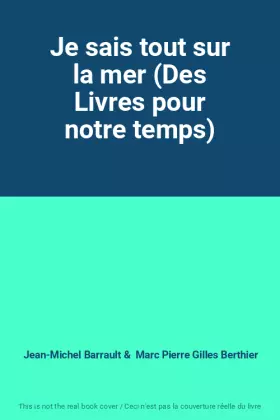 Je sais tout sur la mer (Des Livres pour notre temps)

Jean-Michel Barrault & Marc Pierre Gilles Berthier

This is not the real book cover / Ceci n'est pas la couverture réelle du livre